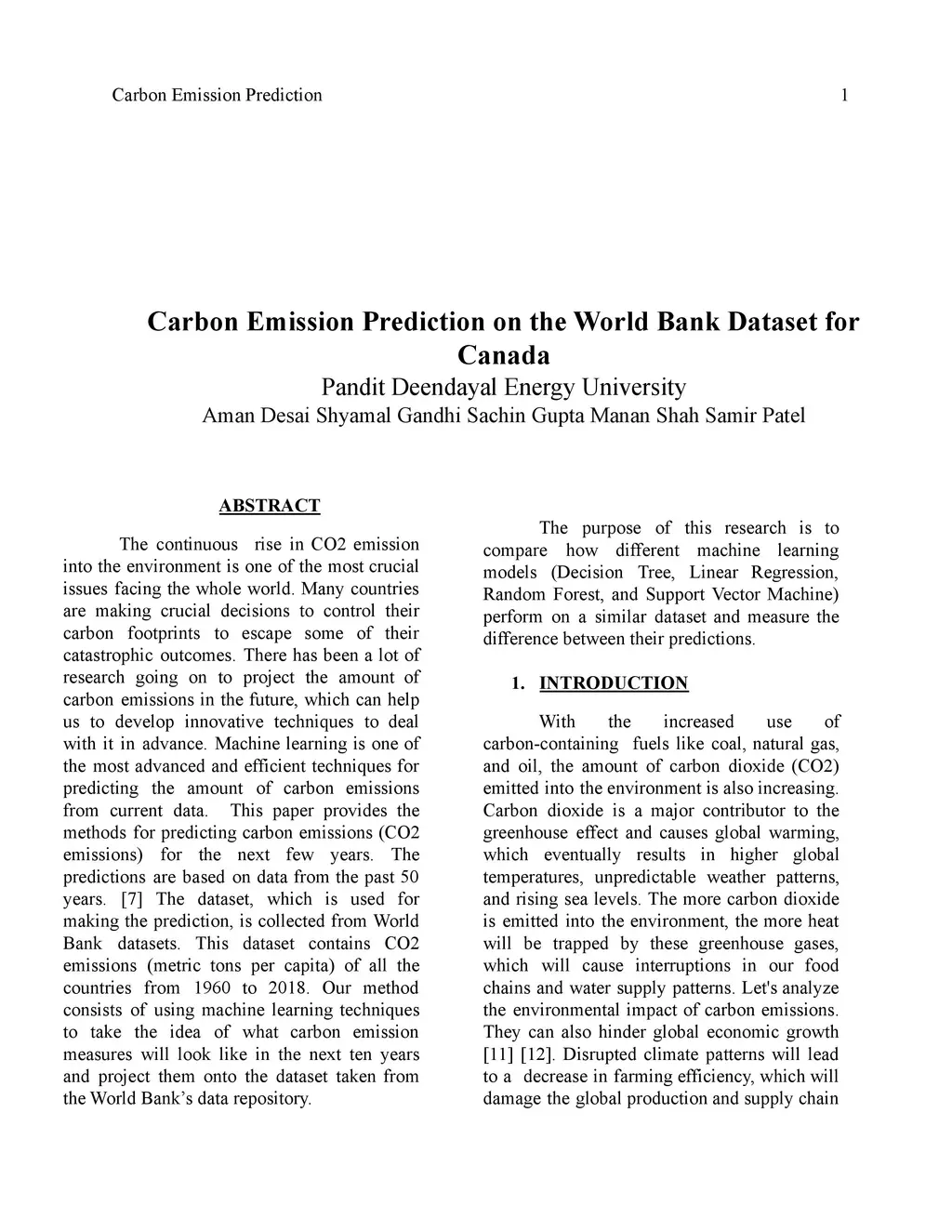 Carbon Emission Prediction 1

Carbon Emission Prediction on the World Bank Dataset for Canada
Pandit Deendayal Energy University
Aman Desai Shyamal Gandhi Sachin Gupta Manan Shah Samir Patel

ABSTRACT

The continuous rise in CO2 emission into the environment is one of the most crucial issues facing the whole world. Many countries are making crucial decisions to control their carbon footprints to escape some of their catastrophic outcomes. There has been a lot of research going on to project the amount of carbon emissions in the future, which can help us to develop innovative techniques to deal with it in advance. Machine learning is one of the most advanced and efficient techniques for predicting the amount of carbon emissions from current data. This paper provides the methods for predicting carbon emissions (CO2 emissions) for the next few years. The predictions are based on data from the past 50 years. [7] The dataset, which is used for making the prediction, is collected from World Bank datasets. This dataset contains CO2 emissions (metric tons per capita) of all the countries from 1960 to 2018. Our method consists of using machine learning techniques to take the idea of what carbon emission measures will look like in the next ten years and project them onto the dataset taken from the World Bank's data repository.

The purpose of this research is to compare how different machine learning models (Decision Tree, Linear Regression, Random Forest, and Support Vector Machine) perform on a similar dataset and measure the difference between their predictions.

1. INTRODUCTION

With the increased use of carbon-containing fuels like coal, natural gas, and oil, the amount of carbon dioxide (CO2) emitted into the environment is also increasing. Carbon dioxide is a major contributor to the greenhouse effect and causes global warming, which eventually results in higher global temperatures, unpredictable weather patterns, and rising sea levels. The more carbon dioxide is emitted into the environment, the more heat will be trapped by these greenhouse gases, which will cause interruptions in our food chains and water supply patterns. Let's analyze the environmental impact of carbon emissions. They can also hinder global economic growth [11] [12]. Disrupted climate patterns will lead to a decrease in farming efficiency, which will damage the global production and supply chain